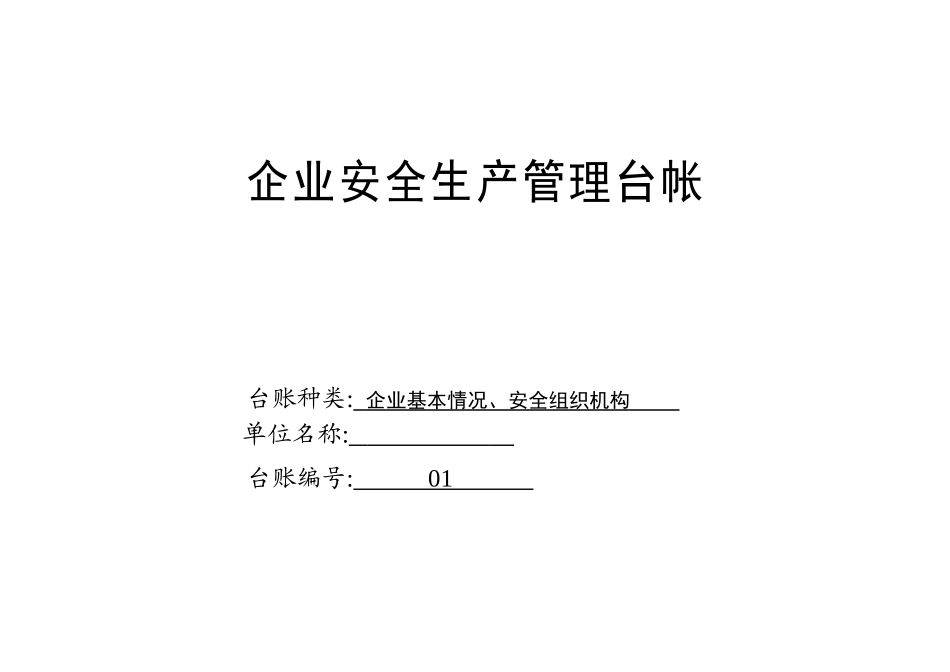 企业安全生产管理台帐

台账种类:企业基本情况、安全组织机构
单位名称:____
台账编号:01